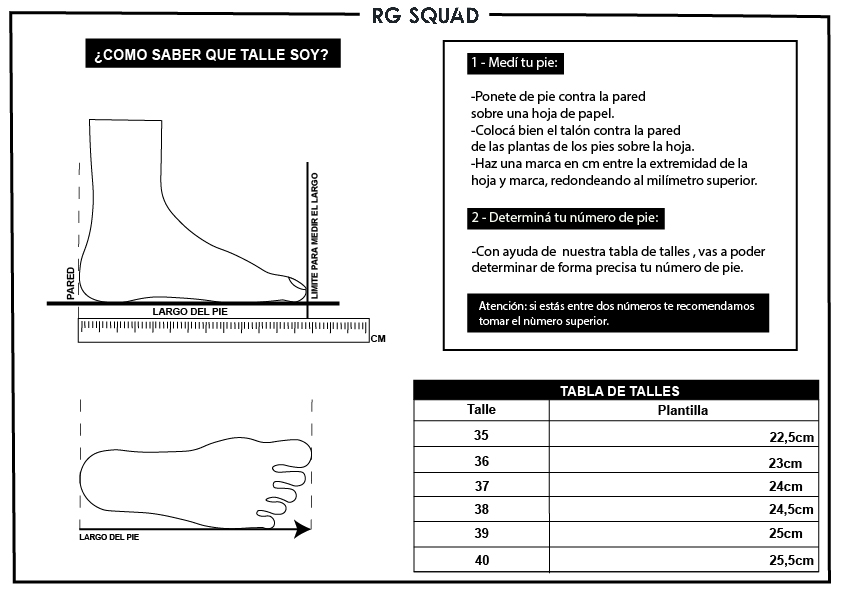 RG SQUAD

¿COMO SABER QUE TALLE SOY?

PARED

LIMITE PARA MEDIR EL LARGO

LARGO DEL PIE

CM

LARGO DEL PIE

1 - Medí tu pie:

-Ponete de pie contra la pared sobre una hoja de papel.
-Colocá bien el talón contra la pared de las plantas de los pies sobre la hoja.
-Haz una marca en cm entre la extremidad de la hoja y marca, redondeando al milímetro superior.

2 - Determiná tu número de pie:

-Con ayuda de nuestra tabla de talles , vas a poder determinar de forma precisa tu número de pie.

Atención: si estás entre dos números te recomendamos tomar el nùmero superior.

TABLA DE TALLES

| Talle | Plantilla |
|---|---|
| 35 | 22,5cm |
| 36 | 23cm |
| 37 | 24cm |
| 38 | 24,5cm |
| 39 | 25cm |
| 40 | 25,5cm |